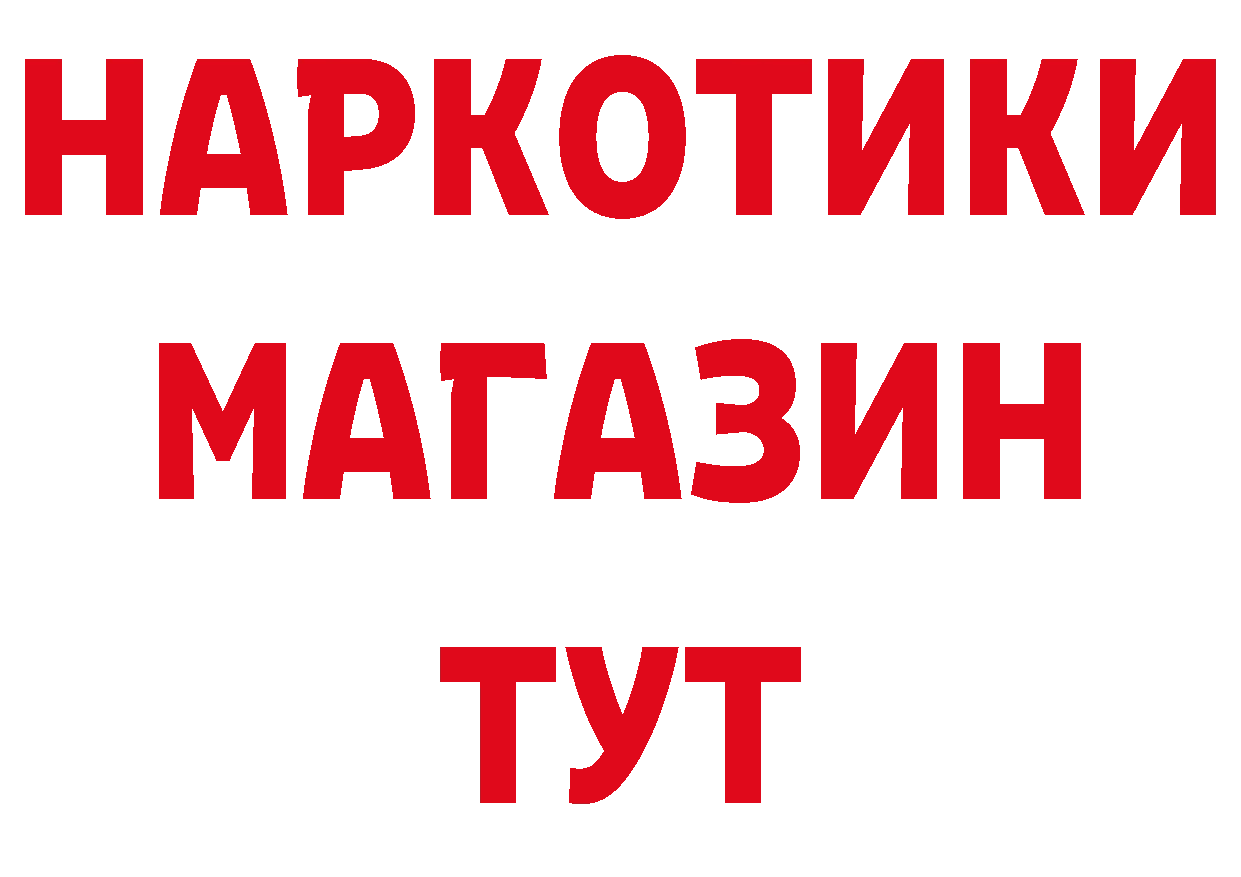 НАРКОТИКИ
МАГАЗИН
ТУТ